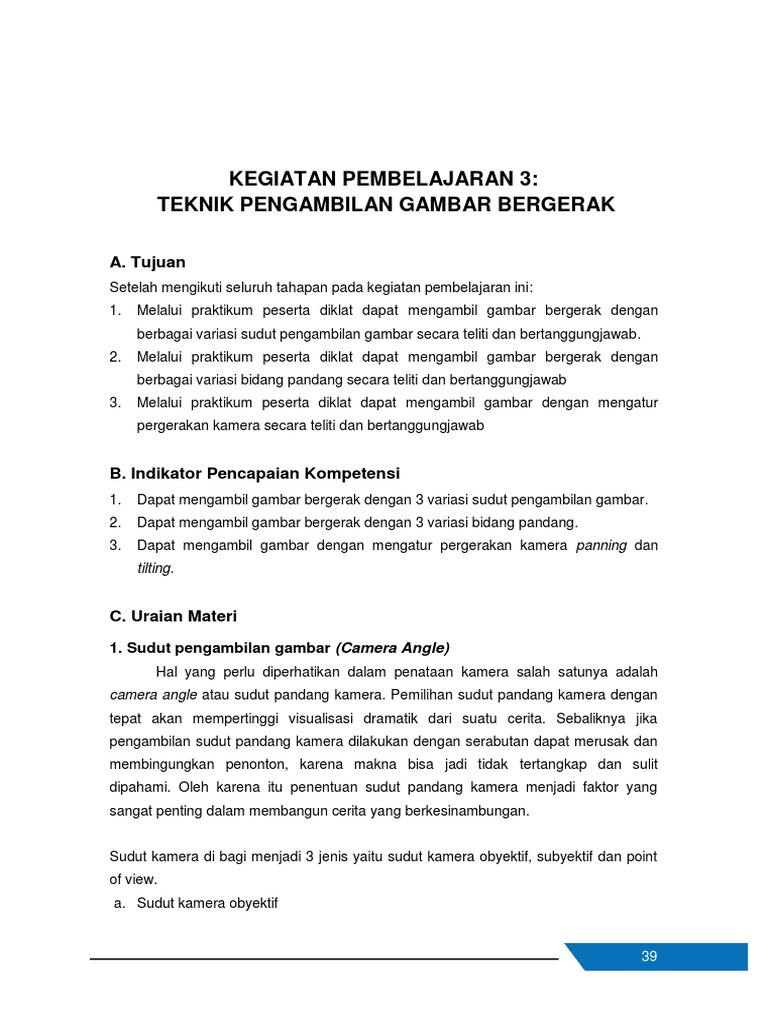 KEGIATAN PEMBELAJARAN 3:
TEKNIK PENGAMBILAN GAMBAR BERGERAK

A. Tujuan

Setelah mengikuti seluruh tahapan pada kegiatan pembelajaran ini:
1. Melalui praktikum peserta diklat dapat mengambil gambar bergerak dengan berbagai variasi sudut pengambilan gambar secara teliti dan bertanggungjawab.
2. Melalui praktikum peserta diklat dapat mengambil gambar bergerak dengan berbagai variasi bidang pandang secara teliti dan bertanggungjawab
3. Melalui praktikum peserta diklat dapat mengambil gambar dengan mengatur pergerakan kamera secara teliti dan bertanggungjawab

B. Indikator Pencapaian Kompetensi

1. Dapat mengambil gambar bergerak dengan 3 variasi sudut pengambilan gambar.
2. Dapat mengambil gambar bergerak dengan 3 variasi bidang pandang.
3. Dapat mengambil gambar dengan mengatur pergerakan kamera panning dan tilting.

C. Uraian Materi

1. Sudut pengambilan gambar (Camera Angle)

Hal yang perlu diperhatikan dalam penataan kamera salah satunya adalah camera angle atau sudut pandang kamera. Pemilihan sudut pandang kamera dengan tepat akan mempertinggi visualisasi dramatik dari suatu cerita. Sebaliknya jika pengambilan sudut pandang kamera dilakukan dengan serabutan dapat merusak dan membingungkan penonton, karena makna bisa jadi tidak tertangkap dan sulit dipahami. Oleh karena itu penentuan sudut pandang kamera menjadi faktor yang sangat penting dalam membangun cerita yang berkesinambungan.

Sudut kamera di bagi menjadi 3 jenis yaitu sudut kamera obyektif, subyektif dan point of view.

a. Sudut kamera obyektif

39